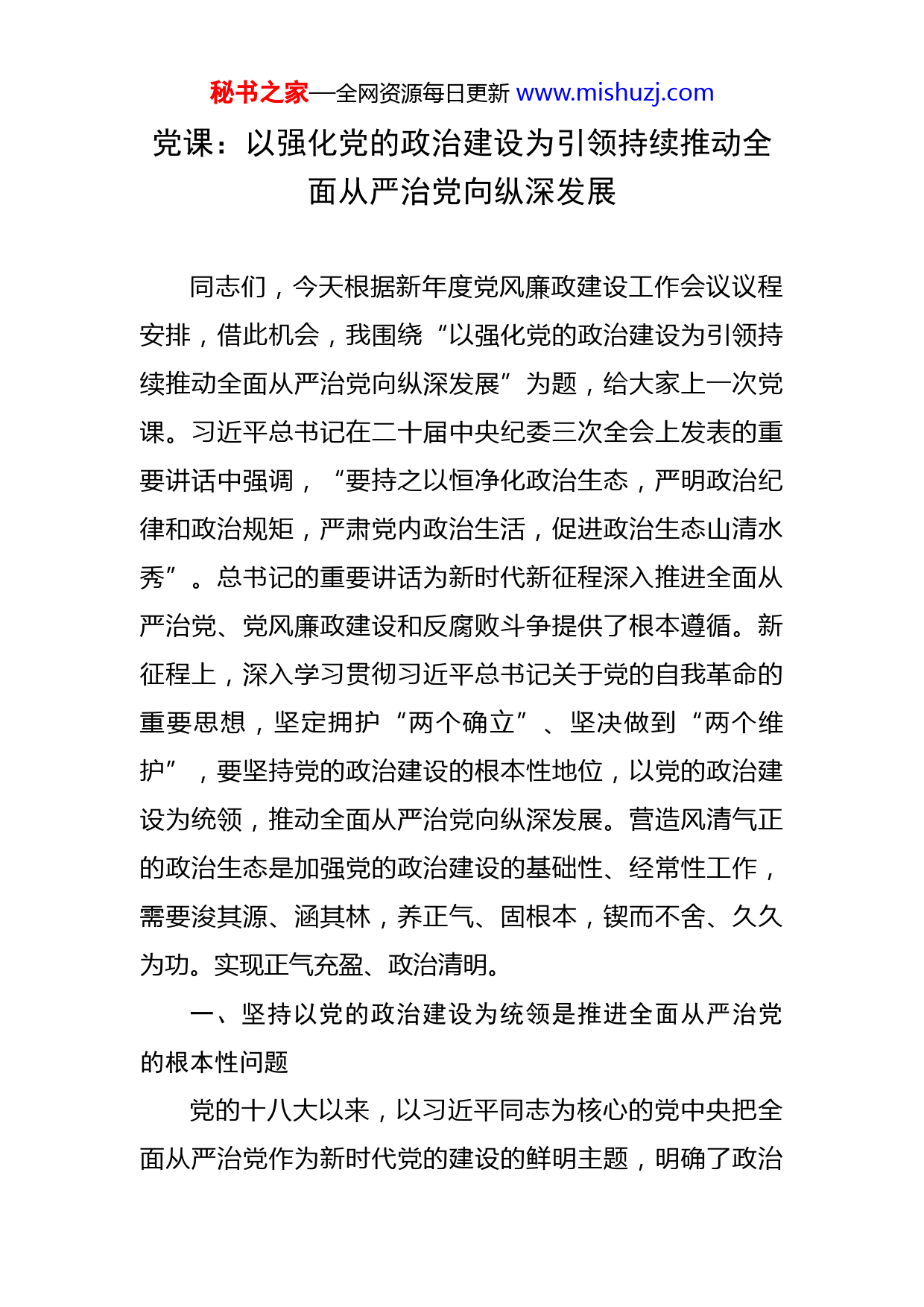 秘书之家—全网资源每日更新 www.mishuzj.com

党课：以强化党的政治建设为引领持续推动全面从严治党向纵深发展

同志们，今天根据新年度党风廉政建设工作会议议程安排，借此机会，我围绕“以强化党的政治建设为引领持续推动全面从严治党向纵深发展”为题，给大家上一次党课。习近平总书记在二十届中央纪委三次全会上发表的重要讲话中强调，“要持之以恒净化政治生态，严明政治纪律和政治规矩，严肃党内政治生活，促进政治生态山清水秀”。总书记的重要讲话为新时代新征程深入推进全面从严治党、党风廉政建设和反腐败斗争提供了根本遵循。新征程上，深入学习贯彻习近平总书记关于党的自我革命的重要思想，坚定拥护“两个确立”、坚决做到“两个维护”，要坚持党的政治建设的根本性地位，以党的政治建设为统领，推动全面从严治党向纵深发展。营造风清气正的政治生态是加强党的政治建设的基础性、经常性工作，需要浚其源、涵其林，养正气、固根本，锲而不舍、久久为功。实现正气充盈、政治清明。

一、坚持以党的政治建设为统领是推进全面从严治党的根本性问题

党的十八大以来，以习近平同志为核心的党中央把全面从严治党作为新时代党的建设的鲜明主题，明确了政治